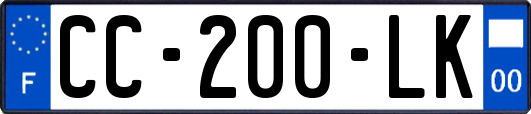 F

CC-200-LK

00